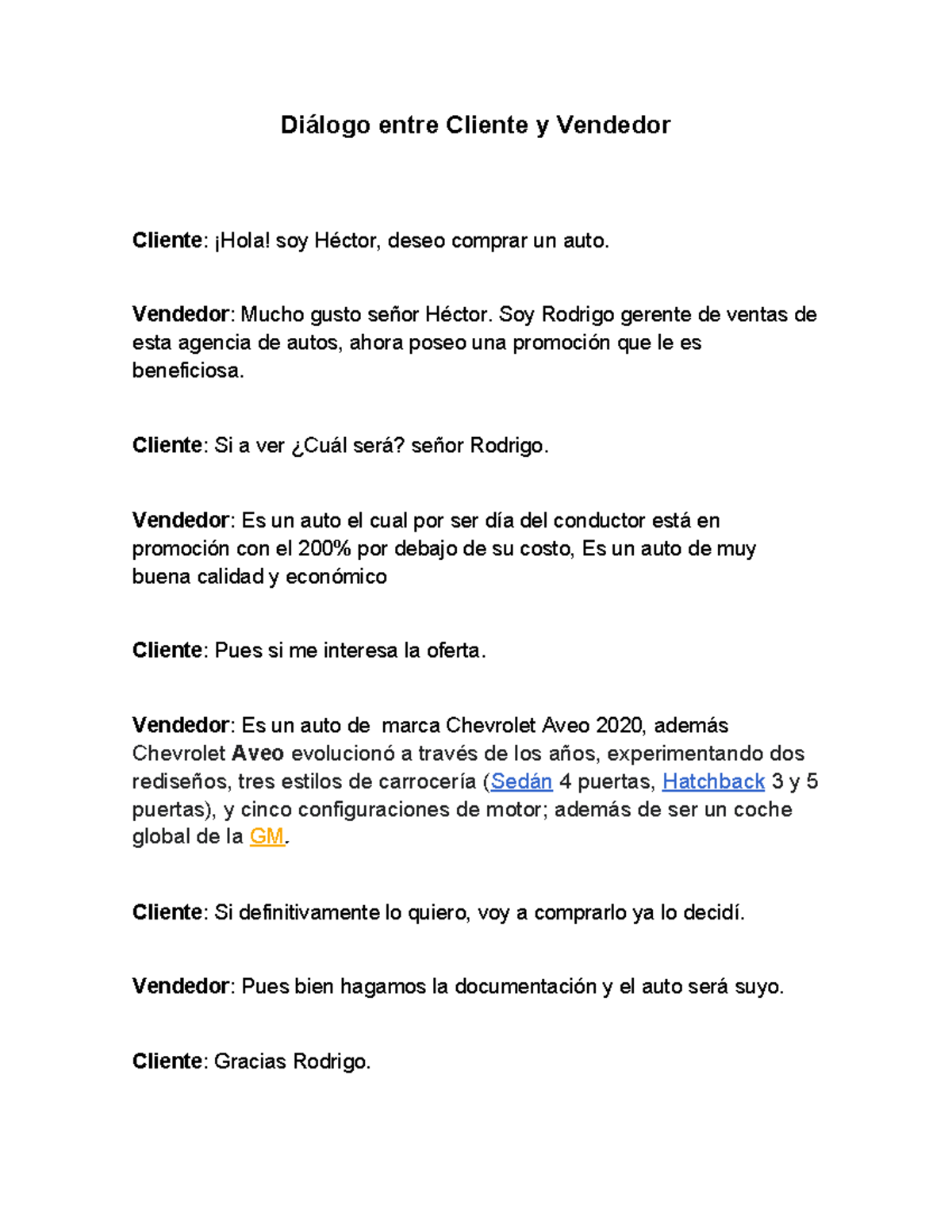 Diálogo entre Cliente y Vendedor

Cliente: ¡Hola! soy Héctor, deseo comprar un auto.

Vendedor: Mucho gusto señor Héctor. Soy Rodrigo gerente de ventas de esta agencia de autos, ahora poseo una promoción que le es beneficiosa.

Cliente: Si a ver ¿Cuál será? señor Rodrigo.

Vendedor: Es un auto el cual por ser día del conductor está en promoción con el 200% por debajo de su costo, Es un auto de muy buena calidad y económico

Cliente: Pues si me interesa la oferta.

Vendedor: Es un auto de marca Chevrolet Aveo 2020, además Chevrolet Aveo evolucionó a través de los años, experimentando dos rediseños, tres estilos de carrocería (Sedán 4 puertas, Hatchback 3 y 5 puertas), y cinco configuraciones de motor; además de ser un coche global de la GM.

Cliente: Si definitivamente lo quiero, voy a comprarlo ya lo decidí.

Vendedor: Pues bien hagamos la documentación y el auto será suyo.

Cliente: Gracias Rodrigo.